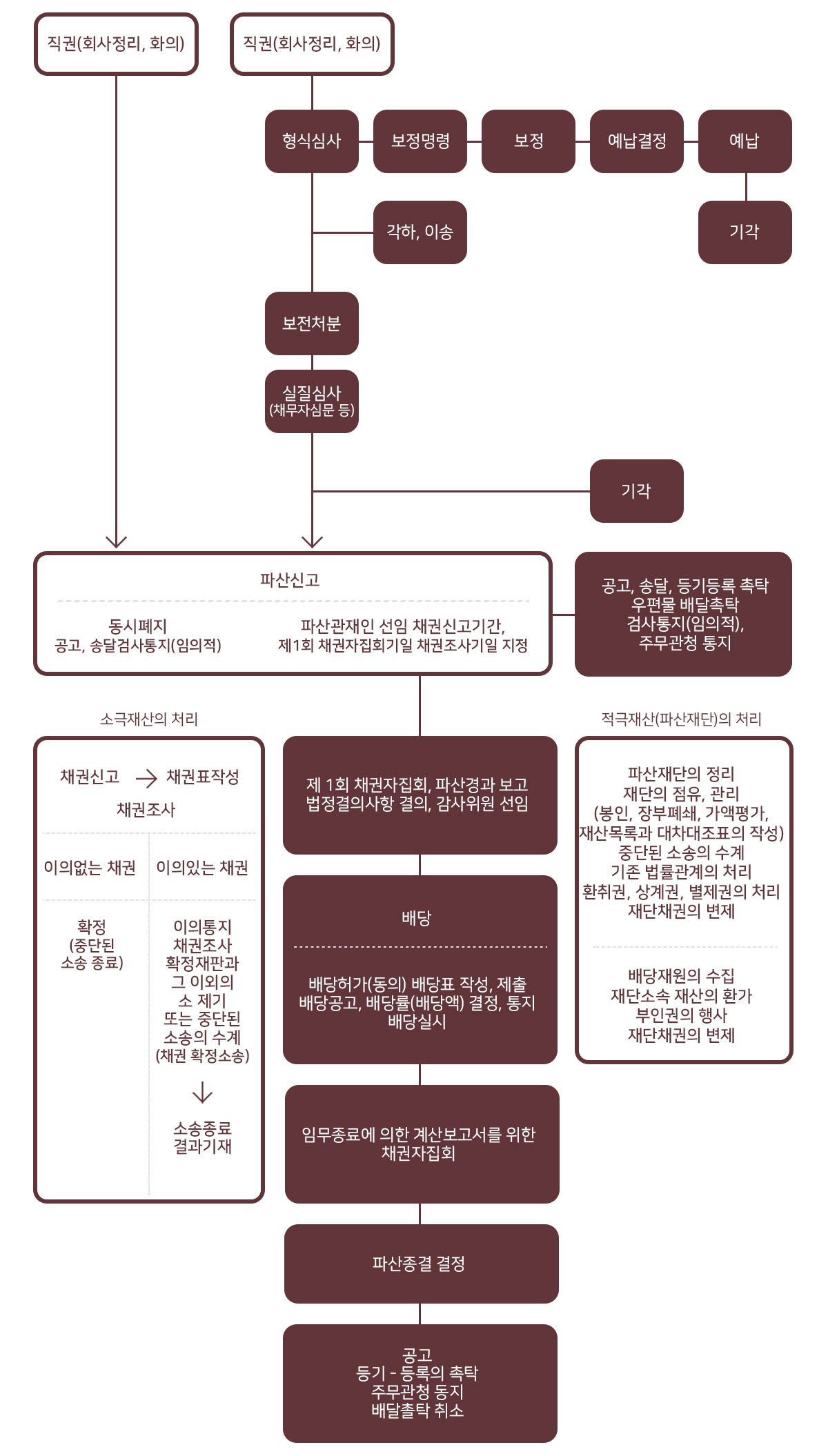 직권(회사정리, 화의)

직권(회사정리, 화의)

형식심사

보정명령

보정

예납결정

예납

각하, 이송

기각

보전처분

실질심사
(채무자심문 등)

기각

파산신고

동시폐지
공고, 송달검사통지(임의적)

파산관재인 선임 채권신고기간,
제1회 채권자집회기일 채권조사기일 지정

공고, 송달, 등기등록 촉탁
우편물 배달촉탁
검사통지(임의적),
주무관청 통지

소극재산의 처리

채권신고 → 채권표작성
채권조사

이의없는 채권

이의있는 채권

확정
(중단된
소송 종료)

이의통지
채권조사
확정재판과
그 이외의
소 제기
또는 중단된
소송의 수계
(채권 확정소송)
↓
소송종료
결과기재

제 1회 채권자집회, 파산경과 보고
법정결의사항 결의, 감사위원 선임

배당

배당허가(동의) 배당표 작성, 제출
배당공고, 배당률(배당액) 결정, 통지
배당실시

임무종료에 의한 계산보고서를 위한
채권자집회

파산종결 결정

공고
등기 - 등록의 촉탁
주무관청 동지
배달촉탁 취소

적극재산(파산재단)의 처리

파산재단의 정리
재단의 점유, 관리
(봉인, 장부폐쇄, 가액평가,
재산목록과 대차대조표의 작성)
중단된 소송의 수계
기존 법률관계의 처리
환취권, 상계권, 별제권의 처리
재단채권의 변제

배당재원의 수집
재단소속 재산의 환가
부인권의 행사
재단채권의 변제